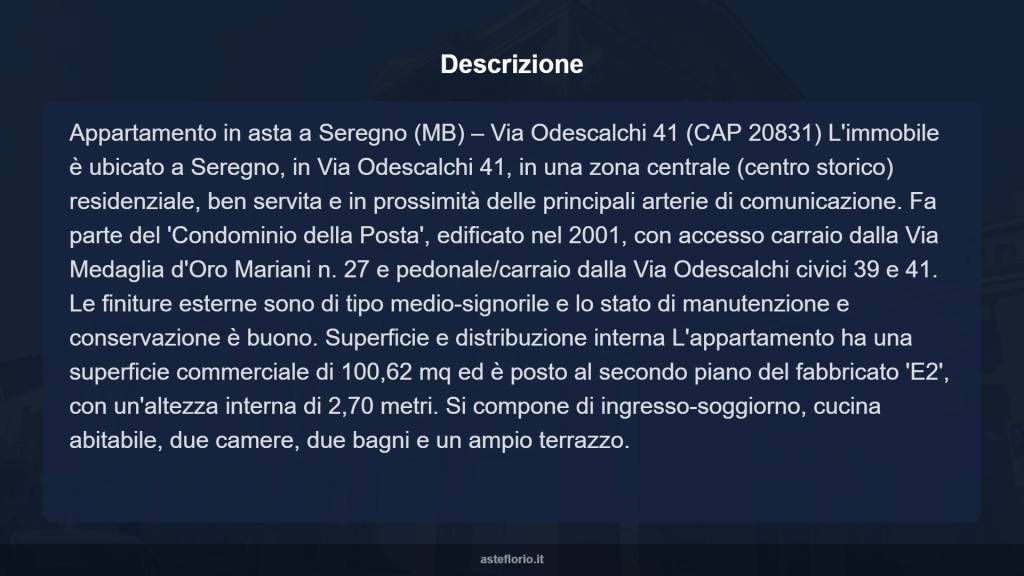 Descrizione

Appartamento in asta a Seregno (MB) – Via Odescalchi 41 (CAP 20831) L'immobile è ubicato a Seregno, in Via Odescalchi 41, in una zona centrale (centro storico) residenziale, ben servita e in prossimità delle principali arterie di comunicazione. Fa parte del 'Condominio della Posta', edificato nel 2001, con accesso carraio dalla Via Medaglia d'Oro Mariani n. 27 e pedonale/carraio dalla Via Odescalchi civici 39 e 41. Le finiture esterne sono di tipo medio-signorile e lo stato di manutenzione e conservazione è buono. Superficie e distribuzione interna L'appartamento ha una superficie commerciale di 100,62 mq ed è posto al secondo piano del fabbricato 'E2', con un'altezza interna di 2,70 metri. Si compone di ingresso-soggiorno, cucina abitabile, due camere, due bagni e un ampio terrazzo.

asteflorio.it